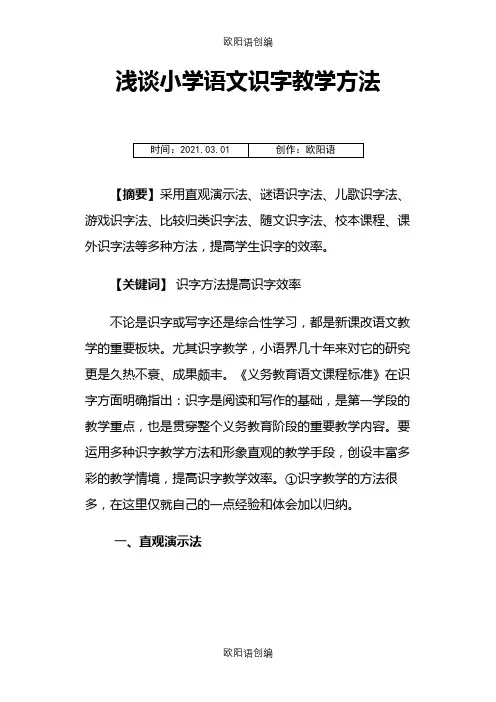 欧阳语创编

浅谈小学语文识字教学方法

| 时间：2021.03.01 | 创作：欧阳语 |
|---|---|

【摘要】采用直观演示法、谜语识字法、儿歌识字法、游戏识字法、比较归类识字法、随文识字法、校本课程、课外识字法等多种方法，提高学生识字的效率。

【关键词】 识字方法提高识字效率

不论是识字或写字还是综合性学习，都是新课改语文教学的重要板块。尤其识字教学，小语界几十年来对它的研究更是久热不衰、成果颇丰。《义务教育语文课程标准》在识字方面明确指出：识字是阅读和写作的基础，是第一学段的教学重点，也是贯穿整个义务教育阶段的重要教学内容。要运用多种识字教学方法和形象直观的教学手段，创设丰富多彩的教学情境，提高识字教学效率。①识字教学的方法很多，在这里仅就自己的一点经验和体会加以归纳。

一、直观演示法

欧阳语创编